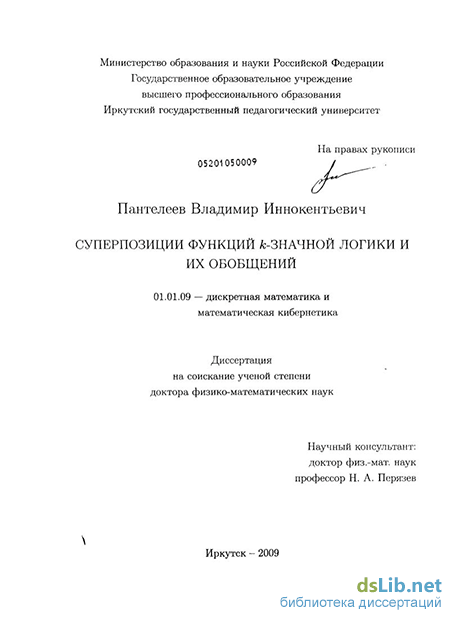 Министерство образования и науки Российской Федерации
Государственное образовательное учреждение
высшего профессионального образования
Иркутский государственный педагогический университет

На правах рукописи

05201050009

Пантелеев Владимир Иннокентьевич

СУПЕРПОЗИЦИИ ФУНКЦИЙ $k$-ЗНАЧНОЙ ЛОГИКИ И ИХ ОБОБЩЕНИЙ

01.01.09 — дискретная математика и математическая кибернетика

Диссертация
на соискание ученой степени
доктора физико-математических наук

Научный консультант:
доктор физ.-мат. наук
профессор Н. А. Перязев

Иркутск – 2009

dsLib.net
библиотека диссертаций